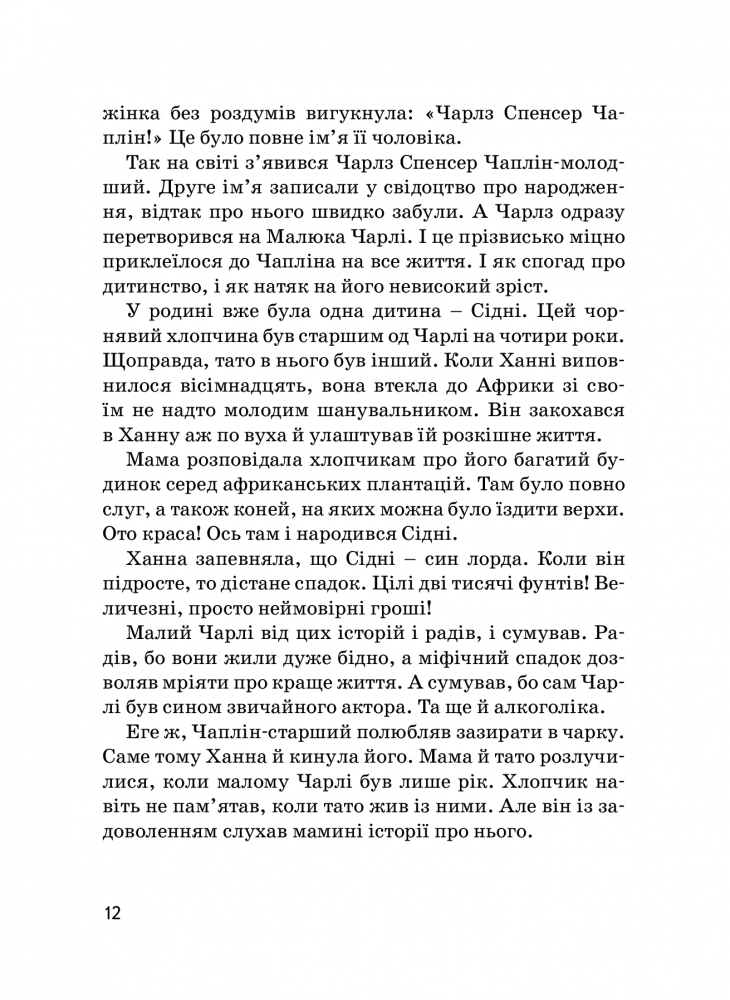 жінка без роздумів вигукнула: «Чарлз Спенсер Чаплін!» Це було повне ім'я її чоловіка.

Так на світі з'явився Чарлз Спенсер Чаплін-молодший. Друге ім'я записали у свідоцтво про народження, відтак про нього швидко забули. А Чарлз одразу перетворився на Малюка Чарлі. І це прізвисько міцно приклеїлося до Чапліна на все життя. І як спогад про дитинство, і як натяк на його невисокий зріст.

У родині вже була одна дитина – Сідні. Цей чорнявий хлопчина був старшим од Чарлі на чотири роки. Щоправда, тато в нього був інший. Коли Ханні виповнилося вісімнадцять, вона втекла до Африки зі своїм не надто молодим шанувальником. Він закохався в Ханну аж по вуха й улаштував їй розкішне життя.

Мама розповідала хлопчикам про його багатий будинок серед африканських плантацій. Там було повно слуг, а також коней, на яких можна було їздити верхи. Ото краса! Ось там і народився Сідні.

Ханна запевняла, що Сідні – син лорда. Коли він підросте, то дістане спадок. Цілі дві тисячі фунтів! Величезні, просто неймовірні гроші!

Малий Чарлі від цих історій і радів, і сумував. Радів, бо вони жили дуже бідно, а міфічний спадок дозволяв мріяти про краще життя. А сумував, бо сам Чарлі був сином звичайного актора. Та ще й алкоголіка.

Еге ж, Чаплін-старший полюбляв зазирати в чарку. Саме тому Ханна й кинула його. Мама й тато розлучилися, коли малому Чарлі був лише рік. Хлопчик навіть не пам'ятав, коли тато жив із ними. Але він із задоволенням слухав мамині історії про нього.

12